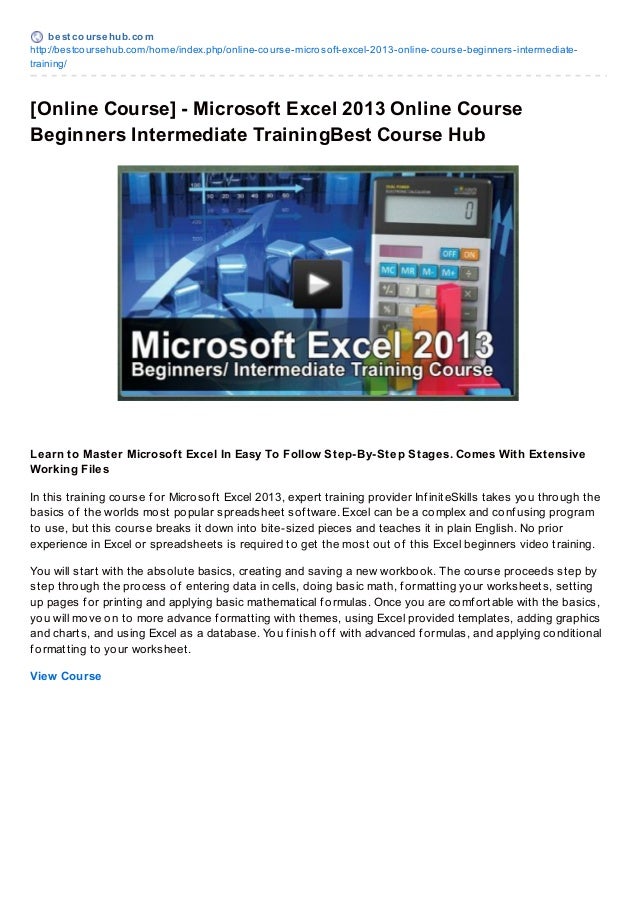 bestcoursehub.com
http://bestcoursehub.com/home/index.php/online-course-microsoft-excel-2013-online-course-beginners-intermediate-training/

[Online Course] - Microsoft Excel 2013 Online Course Beginners Intermediate TrainingBest Course Hub

OFF ON
MC MR M- M+

Microsoft Excel 2013
Beginners/ Intermediate Training Course

Learn to Master Microsoft Excel In Easy To Follow Step-By-Step Stages. Comes With Extensive Working Files

In this training course for Microsoft Excel 2013, expert training provider InfiniteSkills takes you through the basics of the worlds most popular spreadsheet software. Excel can be a complex and confusing program to use, but this course breaks it down into bite-sized pieces and teaches it in plain English. No prior experience in Excel or spreadsheets is required to get the most out of this Excel beginners video training.

You will start with the absolute basics, creating and saving a new workbook. The course proceeds step by step through the process of entering data in cells, doing basic math, formatting your worksheets, setting up pages for printing and applying basic mathematical formulas. Once you are comfortable with the basics, you will move on to more advance formatting with themes, using Excel provided templates, adding graphics and charts, and using Excel as a database. You finish off with advanced formulas, and applying conditional formatting to your worksheet.

View Course